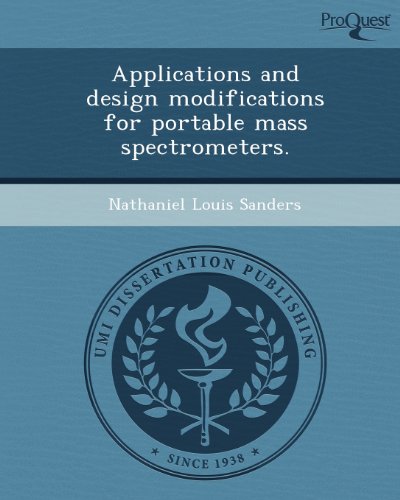 ProQuest

Applications and design modifications for portable mass spectrometers.

Nathaniel Louis Sanders

UMI DISSERTATION PUBLISHING

* SINCE 1938 *